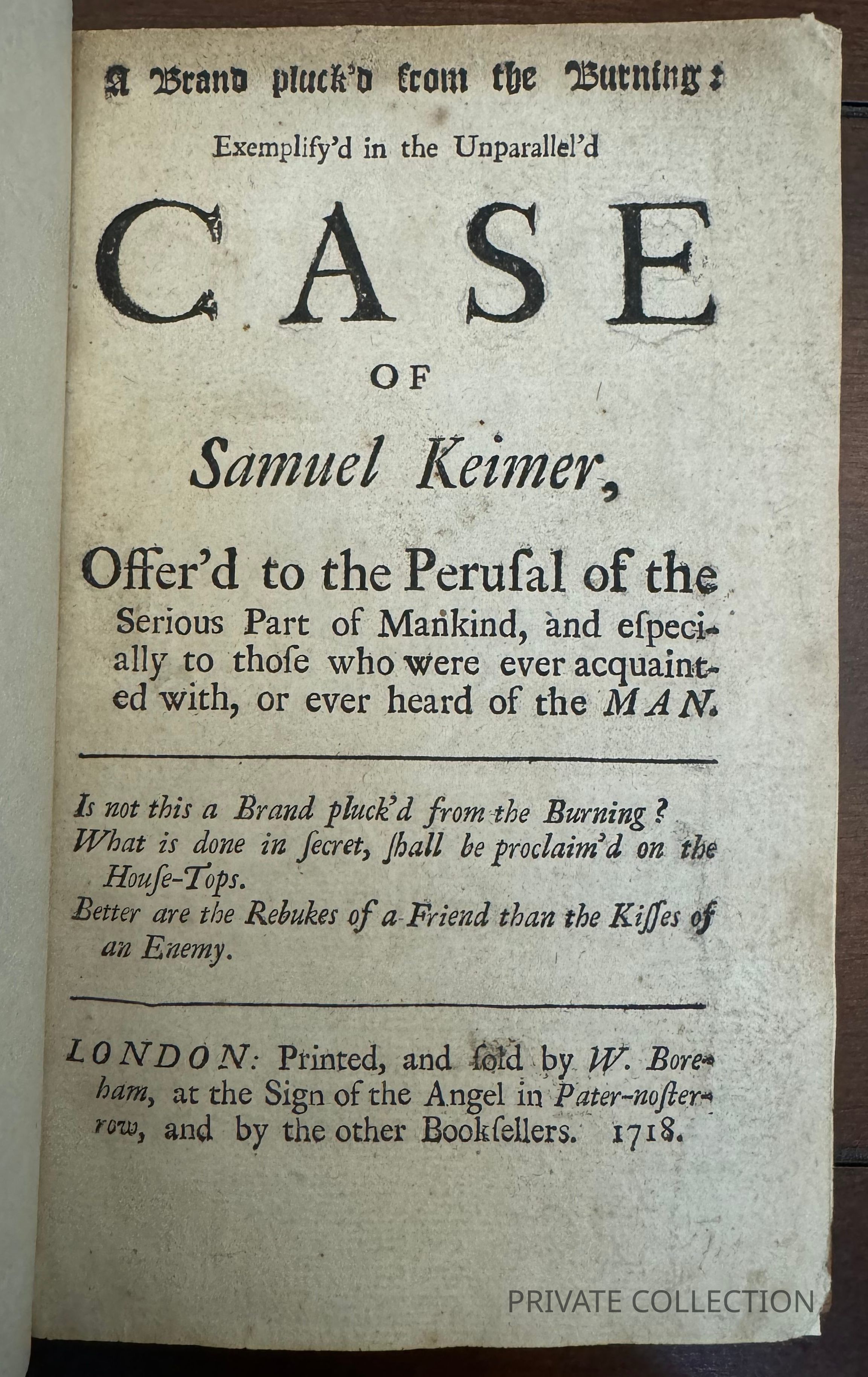 A Brand pluck'd from the Burning:
Exemplify'd in the Unparallel'd

CASE
OF
Samuel Keimer,

Offer'd to the Perusal of the Serious Part of Mankind, and especially to those who were ever acquainted with, or ever heard of the MAN.

Is not this a Brand pluck'd from the Burning?
What is done in secret, shall be proclaim'd on the House-Tops.
Better are the Rebukes of a Friend than the Kisses of an Enemy.

LONDON: Printed, and sold by W. Boreham, at the Sign of the Angel in Pater-noster-row, and by the other Booksellers. 1718.

PRIVATE COLLECTION